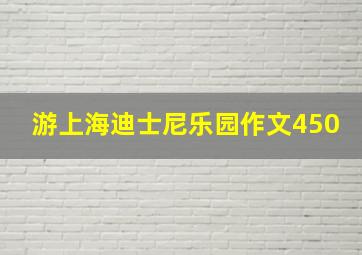 游上海迪士尼乐园作文450